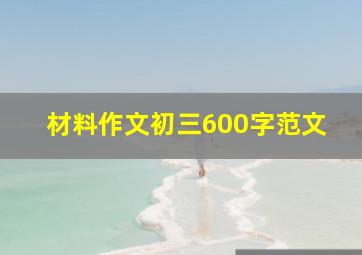 材料作文初三600字范文